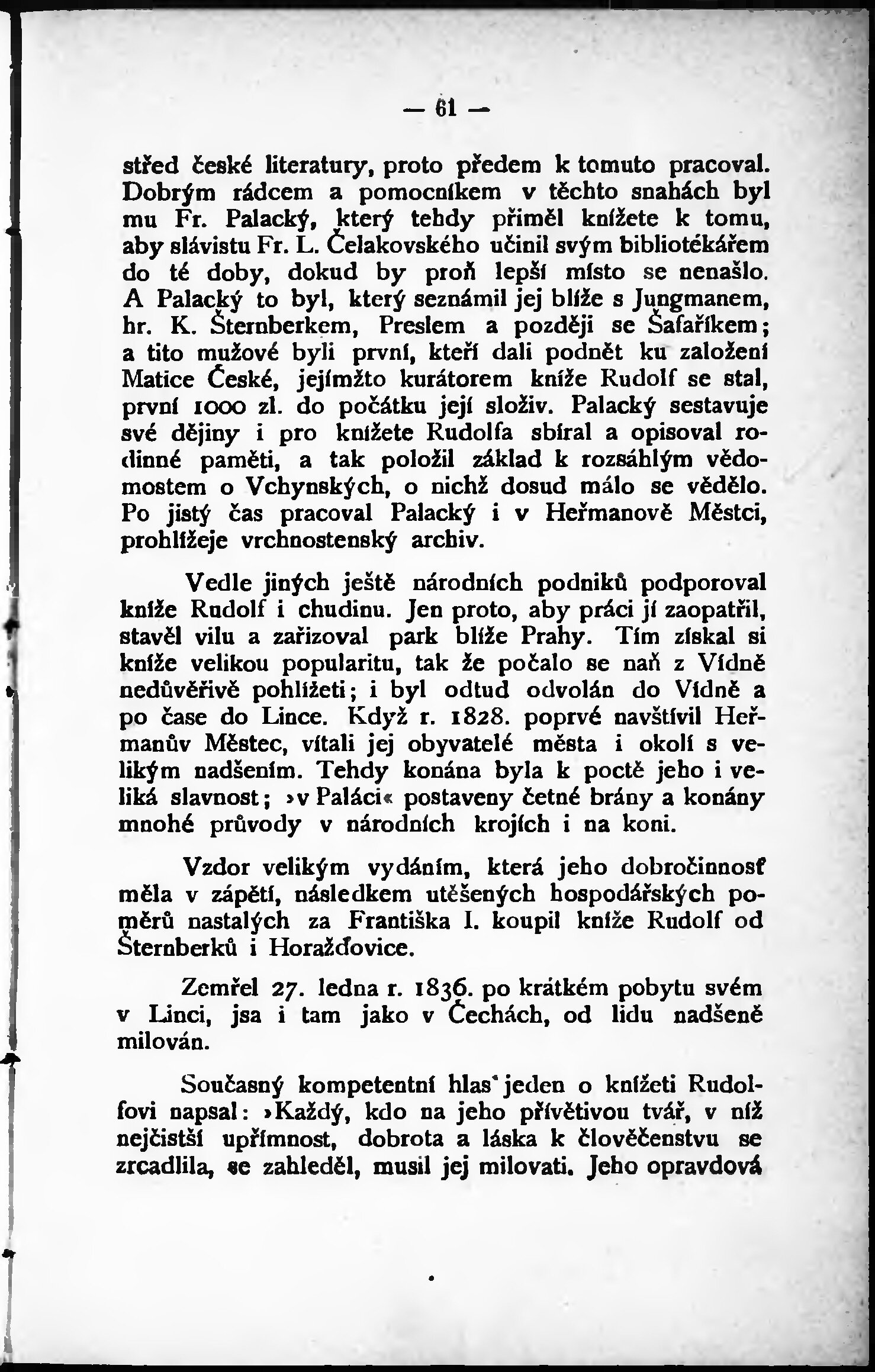 — 61 —

střed české literatury, proto předem k tomuto pracoval. Dobrým rádcem a pomocníkem v těchto snahách byl mu Fr. Palacký, který tehdy přiměl knížete k tomu, aby slávistu Fr. L. Čelakovského učinil svým bibliotékářem do té doby, dokud by proň lepší místo se nenašlo. A Palacký to byl, který seznámil jej blíže s Jungmanem, hr. K. Šternberkem, Preslem a později se Šafaříkem; a tito mužové byli první, kteří dali podnět ku založení Matice České, jejímžto kurátorem kníže Rudolf se stal, první 1000 zl. do počátku její složiv. Palacký sestavuje své dějiny i pro knížete Rudolfa sbíral a opisoval rodinné paměti, a tak položil základ k rozsáhlým vědomostem o Vchynských, o nichž dosud málo se vědělo. Po jistý čas pracoval Palacký i v Heřmanově Městci, prohlížeje vrchnostenský archiv.

Vedle jiných ještě národních podniků podporoval kníže Rudolf i chudinu. Jen proto, aby práci jí zaopatřil, stavěl vilu a zařizoval park blíže Prahy. Tím získal si kníže velikou popularitu, tak že počalo se naň z Vídně nedůvěřivě pohlížeti; i byl odtud odvolán do Vídně a po čase do Lince. Když r. 1828. poprvé navštívil Heřmanův Městec, vítali jej obyvatelé města i okolí s velikým nadšením. Tehdy konána byla k poctě jeho i veliká slavnost; »v Paláci« postaveny četné brány a konány mnohé průvody v národních krojích i na koni.

Vzdor velikým vydáním, která jeho dobročinnosť měla v zápětí, následkem utěšených hospodářských poměrů nastalých za Františka I. koupil kníže Rudolf od Šternberků i Horažďovice.

Zemřel 27. ledna r. 1836. po krátkém pobytu svém v Linci, jsa i tam jako v Čechách, od lidu nadšeně milován.

Současný kompetentní hlas jeden o knížeti Rudolfovi napsal: »Každý, kdo na jeho přívětivou tvář, v níž nejčistší upřímnost, dobrota a láska k člověčenstvu se zrcadlila, se zahleděl, musil jej milovati. Jeho opravdová